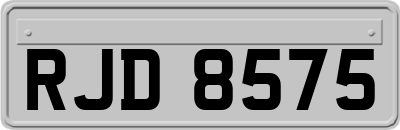 RJD 8575